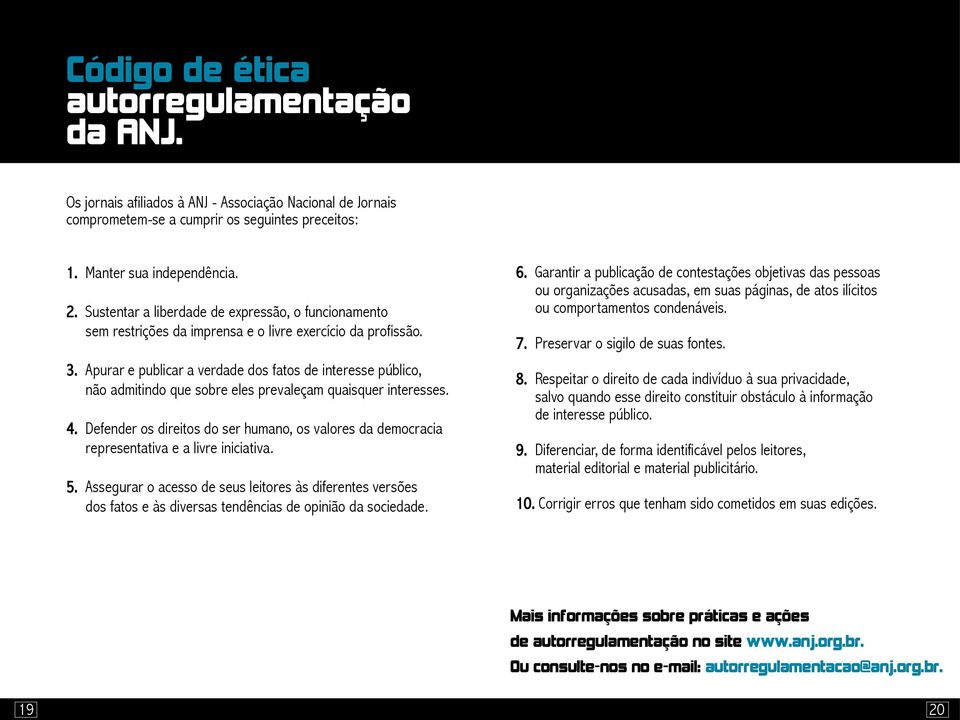 Código de ética
autorregulamentação
da ANJ.

Os jornais afiliados à ANJ - Associação Nacional de Jornais comprometem-se a cumprir os seguintes preceitos:

1. Manter sua independência.

2. Sustentar a liberdade de expressão, o funcionamento sem restrições da imprensa e o livre exercício da profissão.

3. Apurar e publicar a verdade dos fatos de interesse público, não admitindo que sobre eles prevaleçam quaisquer interesses.

4. Defender os direitos do ser humano, os valores da democracia representativa e a livre iniciativa.

5. Assegurar o acesso de seus leitores às diferentes versões dos fatos e às diversas tendências de opinião da sociedade.

6. Garantir a publicação de contestações objetivas das pessoas ou organizações acusadas, em suas páginas, de atos ilícitos ou comportamentos condenáveis.

7. Preservar o sigilo de suas fontes.

8. Respeitar o direito de cada indivíduo à sua privacidade, salvo quando esse direito constituir obstáculo à informação de interesse público.

9. Diferenciar, de forma identificável pelos leitores, material editorial e material publicitário.

10. Corrigir erros que tenham sido cometidos em suas edições.

Mais informações sobre práticas e ações de autorregulamentação no site www.anj.org.br. Ou consulte-nos no e-mail: autorregulamentacao@anj.org.br.

19

20